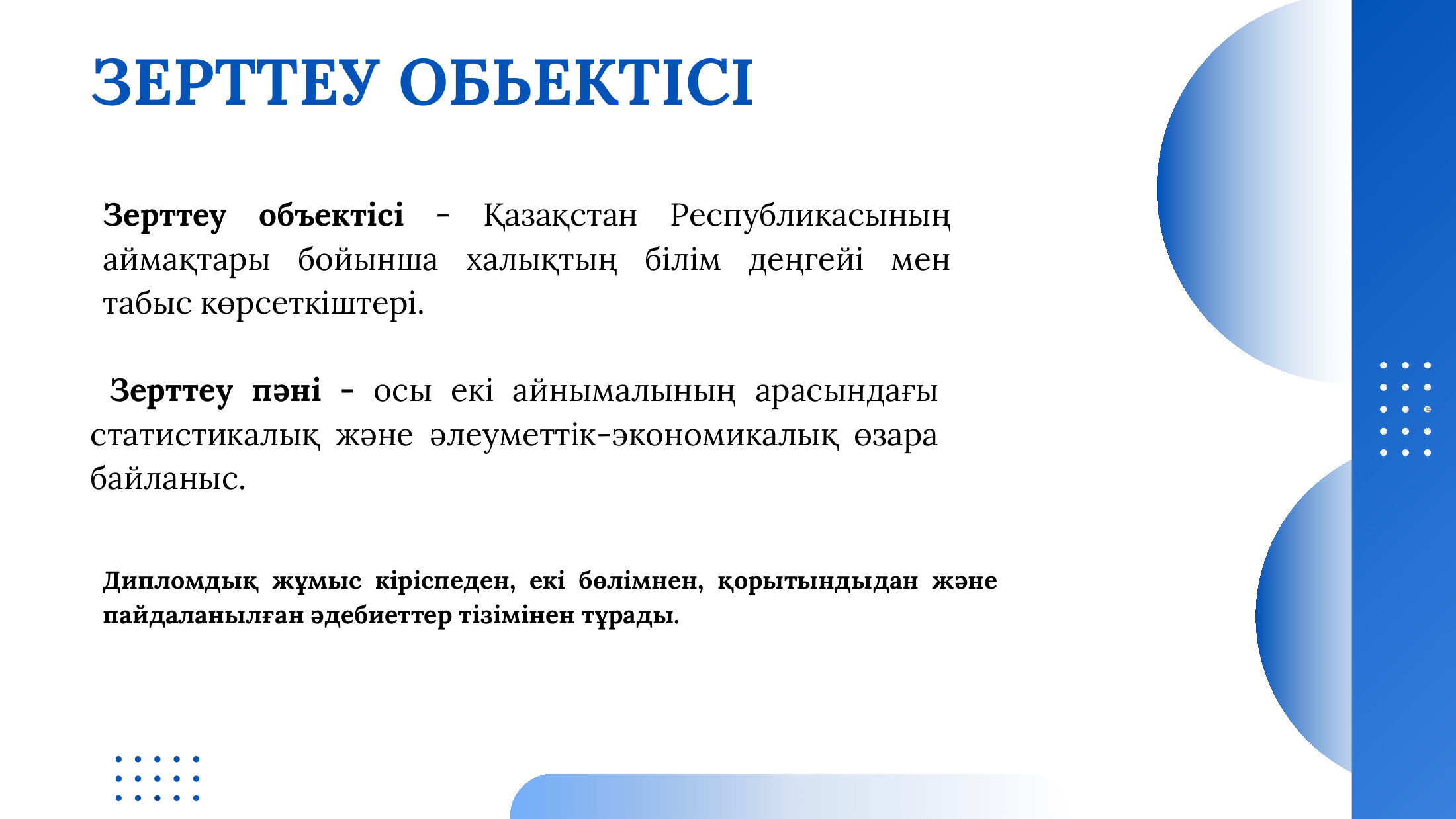 ЗЕРТТЕУ ОБЬЕКТІСІ

Зерттеу объектісі - Қазақстан Республикасының аймақтары бойынша халықтың білім деңгейі мен табыс көрсеткіштері.

Зерттеу пәні - осы екі айнымалының арасындағы статистикалық және әлеуметтік-экономикалық өзара байланыс.

Дипломдық жұмыс кіріспеден, екі бөлімнен, қорытындыдан және пайдаланылған әдебиеттер тізімінен тұрады.